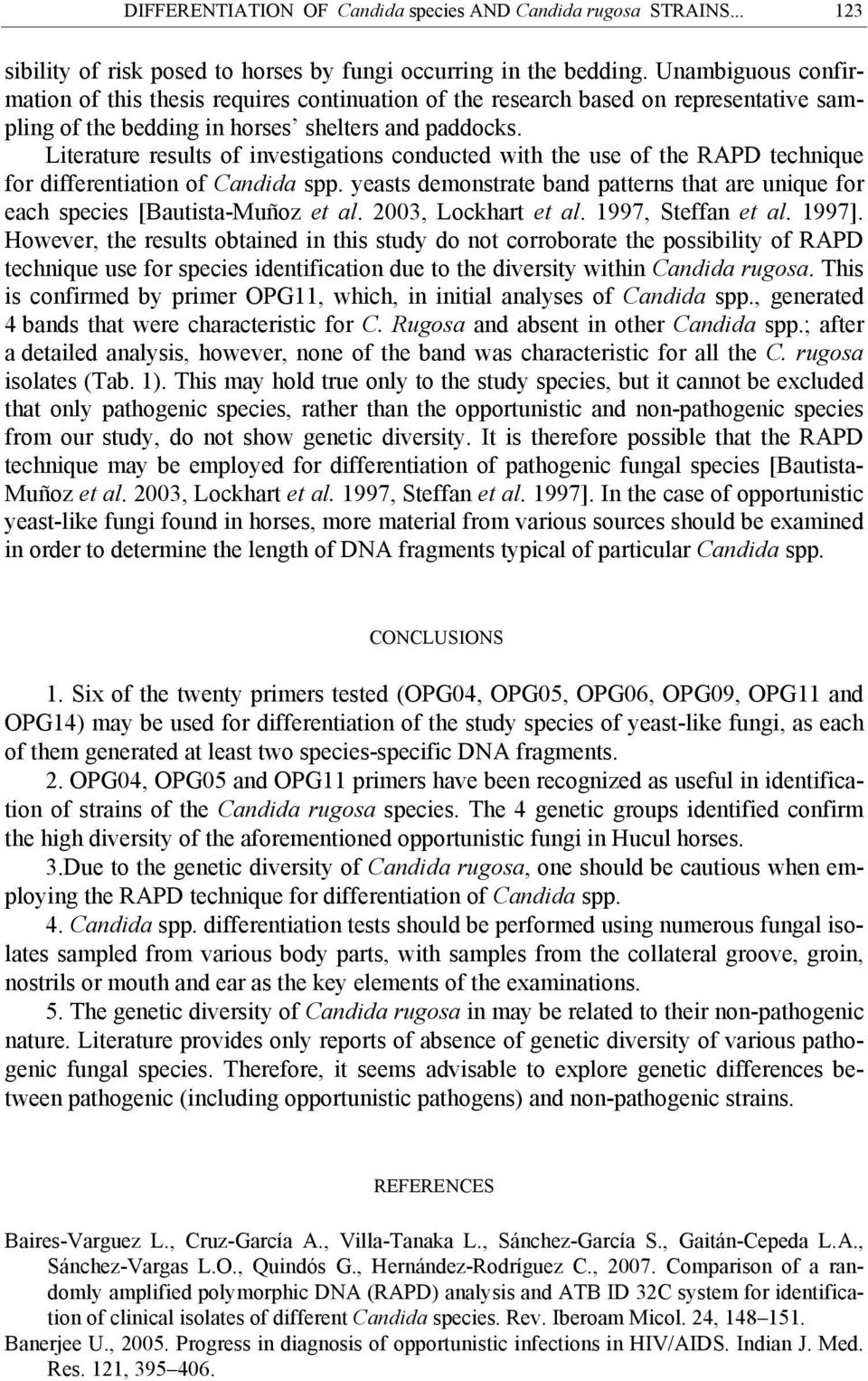 DIFFERENTIATION OF Candida species AND Candida rugosa STRAINS... 123

sibility of risk posed to horses by fungi occurring in the bedding. Unambiguous confirmation of this thesis requires continuation of the research based on representative sampling of the bedding in horses' shelters and paddocks.

Literature results of investigations conducted with the use of the RAPD technique for differentiation of Candida spp. yeasts demonstrate band patterns that are unique for each species [Bautista-Muñoz et al. 2003, Lockhart et al. 1997, Steffan et al. 1997]. However, the results obtained in this study do not corroborate the possibility of RAPD technique use for species identification due to the diversity within Candida rugosa. This is confirmed by primer OPG11, which, in initial analyses of Candida spp., generated 4 bands that were characteristic for C. Rugosa and absent in other Candida spp.; after a detailed analysis, however, none of the band was characteristic for all the C. rugosa isolates (Tab. 1). This may hold true only to the study species, but it cannot be excluded that only pathogenic species, rather than the opportunistic and non-pathogenic species from our study, do not show genetic diversity. It is therefore possible that the RAPD technique may be employed for differentiation of pathogenic fungal species [Bautista-Muñoz et al. 2003, Lockhart et al. 1997, Steffan et al. 1997]. In the case of opportunistic yeast-like fungi found in horses, more material from various sources should be examined in order to determine the length of DNA fragments typical of particular Candida spp.

CONCLUSIONS

1. Six of the twenty primers tested (OPG04, OPG05, OPG06, OPG09, OPG11 and OPG14) may be used for differentiation of the study species of yeast-like fungi, as each of them generated at least two species-specific DNA fragments.

2. OPG04, OPG05 and OPG11 primers have been recognized as useful in identification of strains of the Candida rugosa species. The 4 genetic groups identified confirm the high diversity of the aforementioned opportunistic fungi in Hucul horses.

3.Due to the genetic diversity of Candida rugosa, one should be cautious when employing the RAPD technique for differentiation of Candida spp.

4. Candida spp. differentiation tests should be performed using numerous fungal isolates sampled from various body parts, with samples from the collateral groove, groin, nostrils or mouth and ear as the key elements of the examinations.

5. The genetic diversity of Candida rugosa in may be related to their non-pathogenic nature. Literature provides only reports of absence of genetic diversity of various pathogenic fungal species. Therefore, it seems advisable to explore genetic differences between pathogenic (including opportunistic pathogens) and non-pathogenic strains.

REFERENCES

Baires-Varguez L., Cruz-García A., Villa-Tanaka L., Sánchez-García S., Gaitán-Cepeda L.A., Sánchez-Vargas L.O., Quindós G., Hernández-Rodríguez C., 2007. Comparison of a randomly amplified polymorphic DNA (RAPD) analysis and ATB ID 32C system for identification of clinical isolates of different Candida species. Rev. Iberoam Micol. 24, 148–151.

Banerjee U., 2005. Progress in diagnosis of opportunistic infections in HIV/AIDS. Indian J. Med. Res. 121, 395–406.